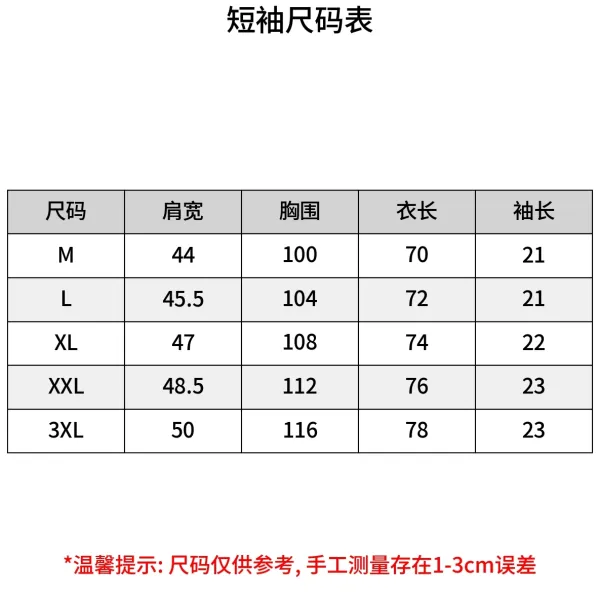 短袖尺码表

| 尺码 | 肩宽 | 胸围 | 衣长 | 袖长 |
|---|---|---|---|---|
| M | 44 | 100 | 70 | 21 |
| L | 45.5 | 104 | 72 | 21 |
| XL | 47 | 108 | 74 | 22 |
| XXL | 48.5 | 112 | 76 | 23 |
| 3XL | 50 | 116 | 78 | 23 |

*温馨提示:尺码仅供参考,手工测量存在1-3cm误差